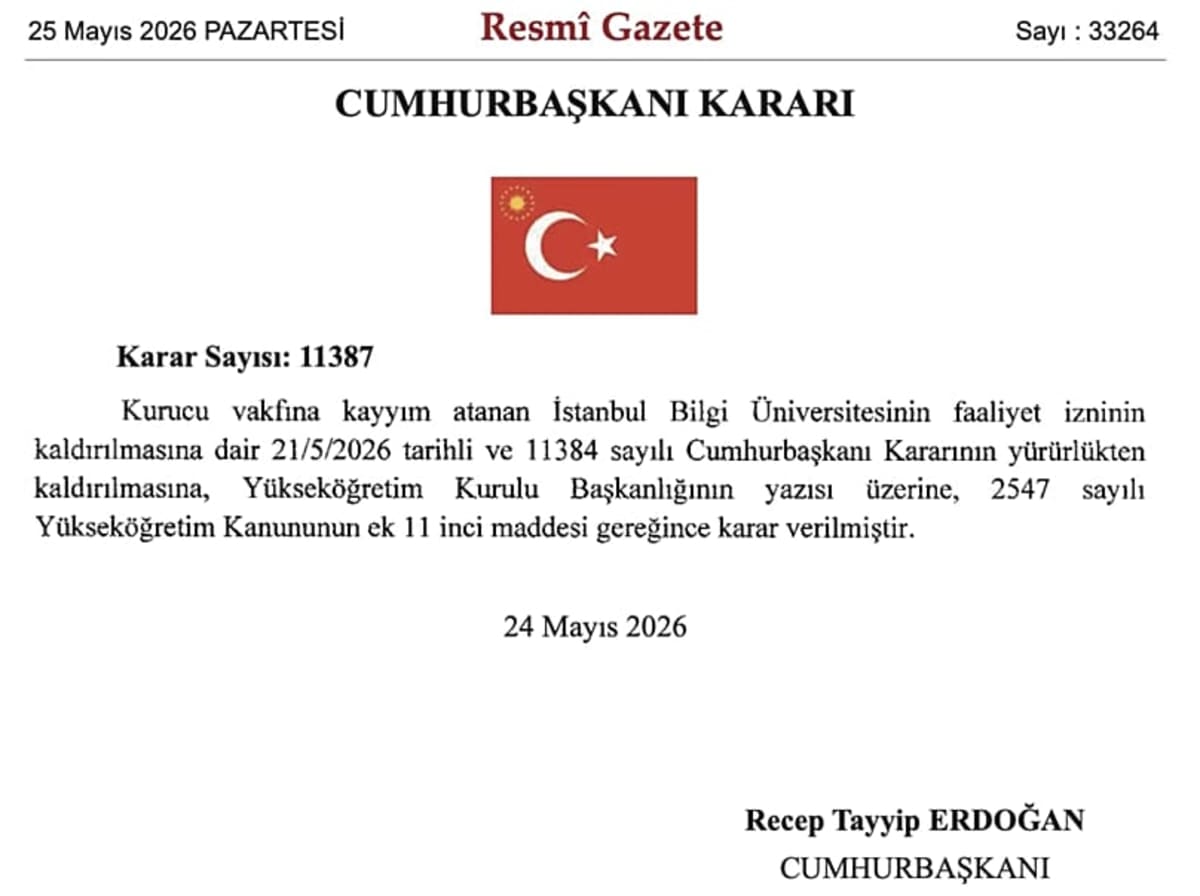 25 Mayıs 2026 PAZARTESİ Resmî Gazete Sayı : 33264

CUMHURBAŞKANI KARARI

Karar Sayısı: 11387

Kurucu vakfına kayyım atanan İstanbul Bilgi Üniversitesinin faaliyet izninin kaldırılmasına dair 21/5/2026 tarihli ve 11384 sayılı Cumhurbaşkanı Kararının yürürlükten kaldırılmasına, Yükseköğretim Kurulu Başkanlığının yazısı üzerine, 2547 sayılı Yükseköğretim Kanununun ek 11 inci maddesi gereğince karar verilmiştir.

24 Mayıs 2026

Recep Tayyip ERDOĞAN
CUMHURBAŞKANI